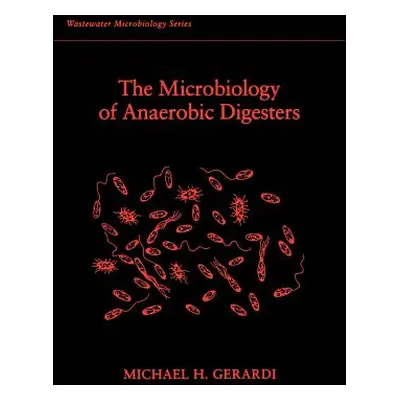 Wastewater Microbiology Series

The Microbiology of Anaerobic Digesters

MICHAEL H. GERARDI